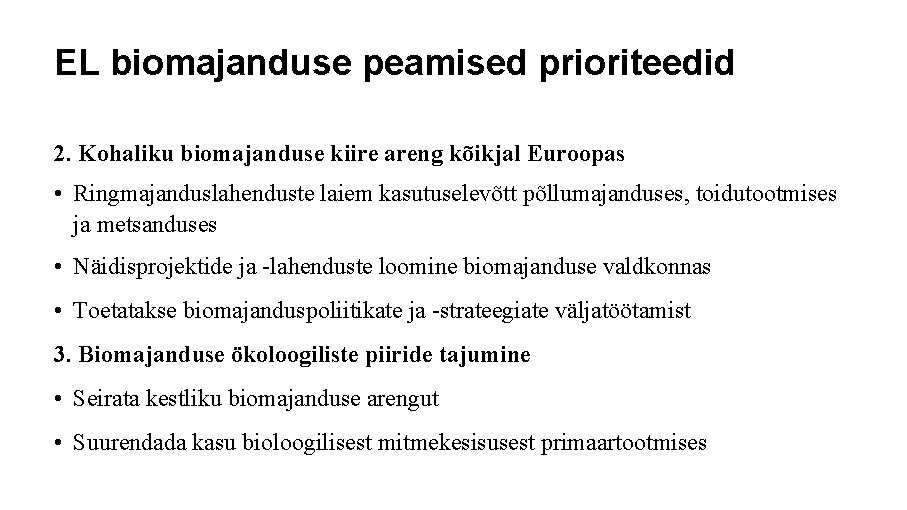 EL biomajanduse peamised prioriteedid

2. Kohaliku biomajanduse kiire areng kõikjal Euroopas

• Ringmajanduslahenduste laiem kasutuselevõtt põllumajanduses, toidutootmises ja metsanduses

• Näidisprojektide ja -lahenduste loomine biomajanduse valdkonnas

• Toetatakse biomajanduspoliitikate ja -strateegiate väljatöötamist

3. Biomajanduse ökoloogiliste piiride tajumine

• Seirata kestliku biomajanduse arengut

• Suurendada kasu bioloogilisest mitmekesisusest primaartootmises